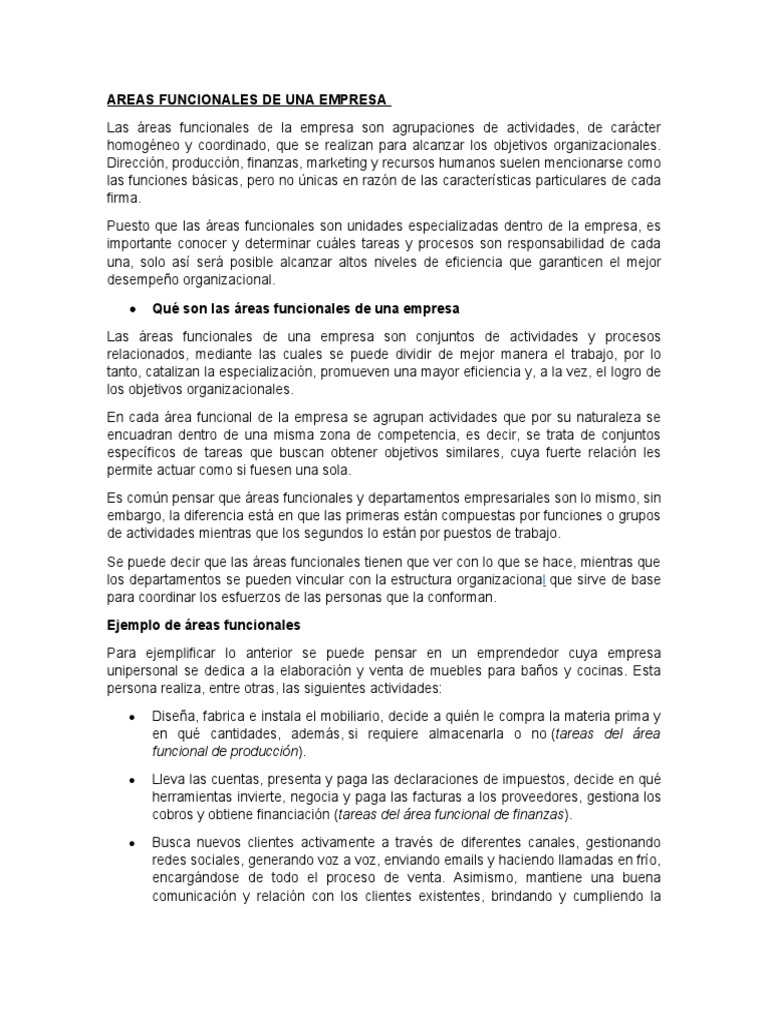 AREAS FUNCIONALES DE UNA EMPRESA

Las áreas funcionales de la empresa son agrupaciones de actividades, de carácter homogéneo y coordinado, que se realizan para alcanzar los objetivos organizacionales. Dirección, producción, finanzas, marketing y recursos humanos suelen mencionarse como las funciones básicas, pero no únicas en razón de las características particulares de cada firma.

Puesto que las áreas funcionales son unidades especializadas dentro de la empresa, es importante conocer y determinar cuáles tareas y procesos son responsabilidad de cada una, solo así será posible alcanzar altos niveles de eficiencia que garanticen el mejor desempeño organizacional.

• Qué son las áreas funcionales de una empresa

Las áreas funcionales de una empresa son conjuntos de actividades y procesos relacionados, mediante las cuales se puede dividir de mejor manera el trabajo, por lo tanto, catalizan la especialización, promueven una mayor eficiencia y, a la vez, el logro de los objetivos organizacionales.

En cada área funcional de la empresa se agrupan actividades que por su naturaleza se encuadran dentro de una misma zona de competencia, es decir, se trata de conjuntos específicos de tareas que buscan obtener objetivos similares, cuya fuerte relación les permite actuar como si fuesen una sola.

Es común pensar que áreas funcionales y departamentos empresariales son lo mismo, sin embargo, la diferencia está en que las primeras están compuestas por funciones o grupos de actividades mientras que los segundos lo están por puestos de trabajo.

Se puede decir que las áreas funcionales tienen que ver con lo que se hace, mientras que los departamentos se pueden vincular con la estructura organizacional que sirve de base para coordinar los esfuerzos de las personas que la conforman.

Ejemplo de áreas funcionales

Para ejemplificar lo anterior se puede pensar en un emprendedor cuya empresa unipersonal se dedica a la elaboración y venta de muebles para baños y cocinas. Esta persona realiza, entre otras, las siguientes actividades:

• Diseña, fabrica e instala el mobiliario, decide a quién le compra la materia prima y en qué cantidades, además, si requiere almacenarla o no (tareas del área funcional de producción).

• Lleva las cuentas, presenta y paga las declaraciones de impuestos, decide en qué herramientas invierte, negocia y paga las facturas a los proveedores, gestiona los cobros y obtiene financiación (tareas del área funcional de finanzas).

• Busca nuevos clientes activamente a través de diferentes canales, gestionando redes sociales, generando voz a voz, enviando emails y haciendo llamadas en frío, encargándose de todo el proceso de venta. Asimismo, mantiene una buena comunicación y relación con los clientes existentes, brindando y cumpliendo la